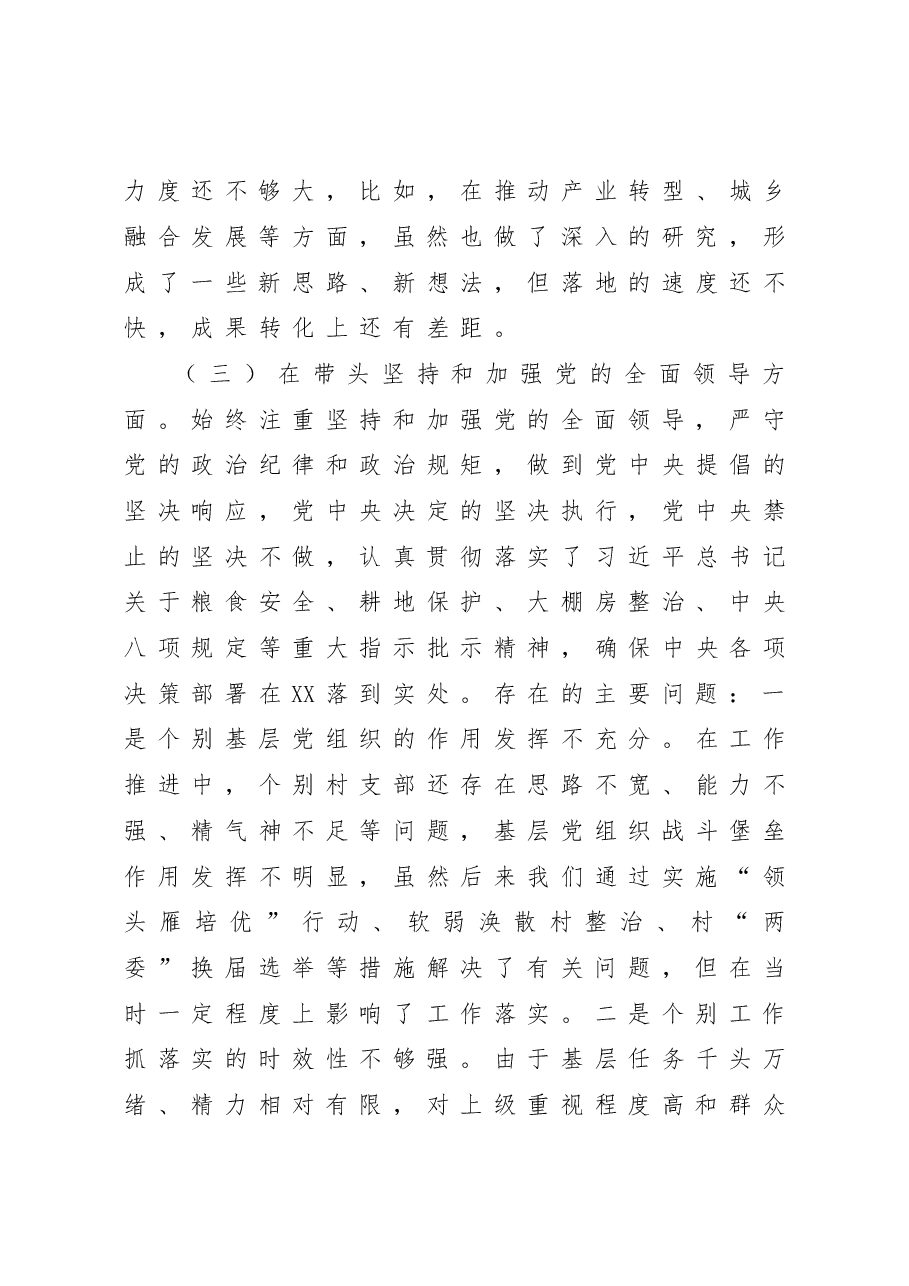 力度还不够大，比如，在推动产业转型、城乡融合发展等方面，虽然也做了深入的研究，形成了一些新思路、新想法，但落地的速度还不快，成果转化上还有差距。

（三）在带头坚持和加强党的全面领导方面。始终注重坚持和加强党的全面领导，严守党的政治纪律和政治规矩，做到党中央提倡的坚决响应，党中央决定的坚决执行，党中央禁止的坚决不做，认真贯彻落实了习近平总书记关于粮食安全、耕地保护、大棚房整治、中央八项规定等重大指示批示精神，确保中央各项决策部署在XX落到实处。存在的主要问题：一是个别基层党组织的作用发挥不充分。在工作推进中，个别村支部还存在思路不宽、能力不强、精气神不足等问题，基层党组织战斗堡垒作用发挥不明显，虽然后来我们通过实施“领头雁培优”行动、软弱涣散村整治、村“两委”换届选举等措施解决了有关问题，但在当时一定程度上影响了工作落实。二是个别工作抓落实的时效性不够强。由于基层任务千头万绪、精力相对有限，对上级重视程度高和群众